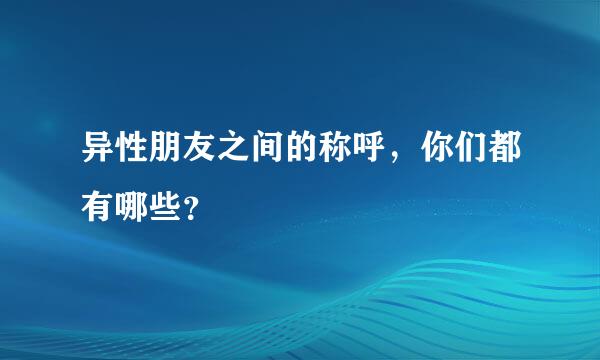 异性朋友之间的称呼，你们都有哪些?